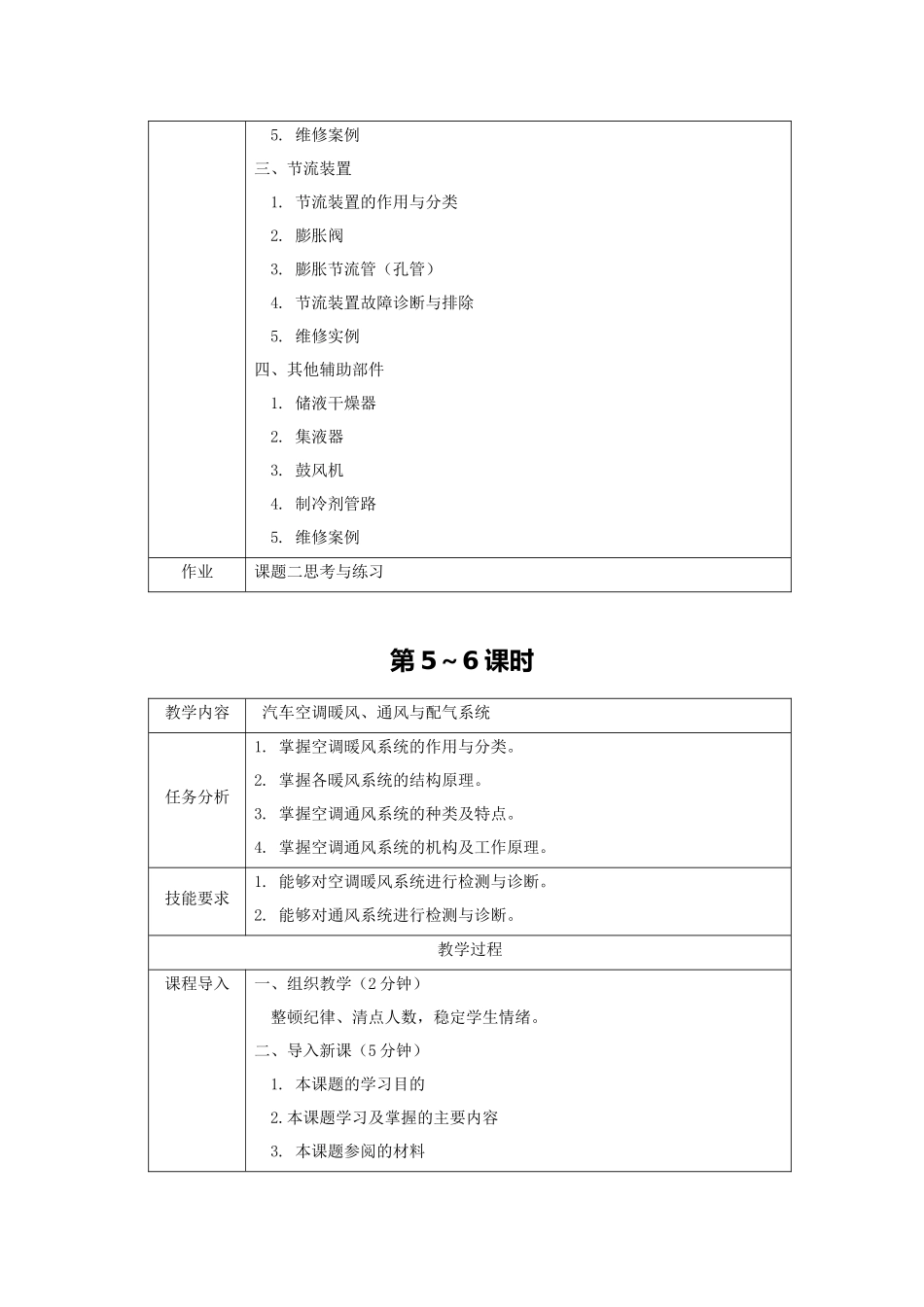 | | 5.维修案例<br>三、节流装置<br>1.节流装置的作用与分类<br>2.膨胀阀<br>3.膨胀节流管（孔管）<br>4.节流装置故障诊断与排除<br>5.维修实例<br>四、其他辅助部件<br>1.储液干燥器<br>2.集液器<br>3.鼓风机<br>4.制冷剂管路<br>5.维修案例 |
|---|---|
| 作业 | 课题二思考与练习 |

第5～6课时

| 教学内容 | 汽车空调暖风、通风与配气系统 |
|---|---|
| 任务分析 | 1.掌握空调暖风系统的作用与分类。<br>2.掌握各暖风系统的结构原理。<br>3.掌握空调通风系统的种类及特点。<br>4.掌握空调通风系统的机构及工作原理。 |
| 技能要求 | 1.能够对空调暖风系统进行检测与诊断。<br>2.能够对通风系统进行检测与诊断。 |
| 教学过程 | |
| 课程导入 | 一、组织教学（2分钟）<br>整顿纪律、清点人数，稳定学生情绪。<br>二、导入新课（5分钟）<br>1.本课题的学习目的<br>2.本课题学习及掌握的主要内容<br>3.本课题参阅的材料 |